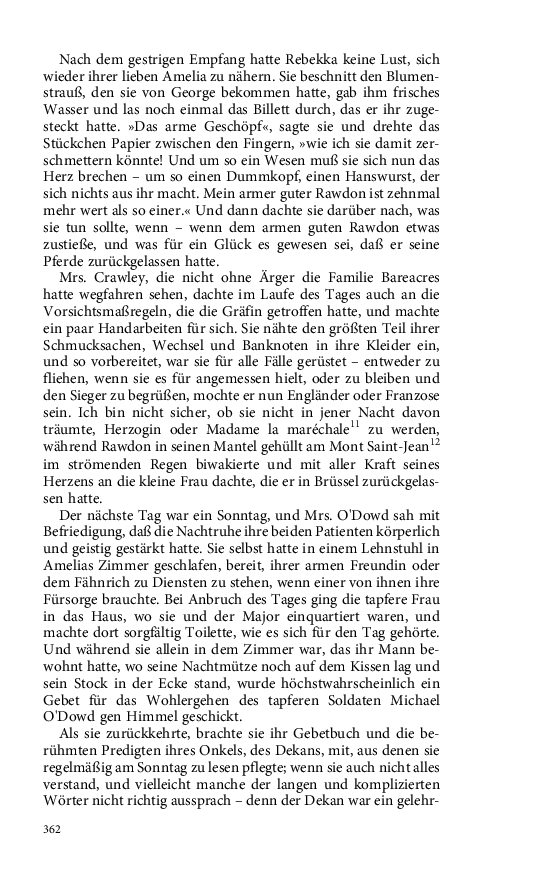 Nach dem gestrigen Empfang hatte Rebekka keine Lust, sich wieder ihrer lieben Amelia zu nähern. Sie beschnitt den Blumenstrauß, den sie von George bekommen hatte, gab ihm frisches Wasser und las noch einmal das Billett durch, das er ihr zugesteckt hatte. »Das arme Geschöpf«, sagte sie und drehte das Stückchen Papier zwischen den Fingern, »wie ich sie damit zerschmettern könnte! Und um so ein Wesen muß sie sich nun das Herz brechen – um so einen Dummkopf, einen Hanswurst, der sich nichts aus ihr macht. Mein armer guter Rawdon ist zehnmal mehr wert als so einer.« Und dann dachte sie darüber nach, was sie tun sollte, wenn – wenn dem armen guten Rawdon etwas zustieße, und was für ein Glück es gewesen sei, daß er seine Pferde zurückgelassen hatte.

Mrs. Crawley, die nicht ohne Ärger die Familie Bareacres hatte wegfahren sehen, dachte im Laufe des Tages auch an die Vorsichtsmaßregeln, die die Gräfin getroffen hatte, und machte ein paar Handarbeiten für sich. Sie nähte den größten Teil ihrer Schmucksachen, Wechsel und Banknoten in ihre Kleider ein, und so vorbereitet, war sie für alle Fälle gerüstet – entweder zu fliehen, wenn sie es für angemessen hielt, oder zu bleiben und den Sieger zu begrüßen, mochte er nun Engländer oder Franzose sein. Ich bin nicht sicher, ob sie nicht in jener Nacht davon träumte, Herzogin oder Madame la maréchale$^{11}$ zu werden, während Rawdon in seinen Mantel gehüllt am Mont Saint-Jean$^{12}$ im strömenden Regen biwakierte und mit aller Kraft seines Herzens an die kleine Frau dachte, die er in Brüssel zurückgelassen hatte.

Der nächste Tag war ein Sonntag, und Mrs. O'Dowd sah mit Befriedigung, daß die Nachtruhe ihre beiden Patienten körperlich und geistig gestärkt hatte. Sie selbst hatte in einem Lehnstuhl in Amelias Zimmer geschlafen, bereit, ihrer armen Freundin oder dem Fähnrich zu Diensten zu stehen, wenn einer von ihnen ihre Fürsorge brauchte. Bei Anbruch des Tages ging die tapfere Frau in das Haus, wo sie und der Major einquartiert waren, und machte dort sorgfältig Toilette, wie es sich für den Tag gehörte. Und während sie allein in dem Zimmer war, das ihr Mann bewohnt hatte, wo seine Nachtmütze noch auf dem Kissen lag und sein Stock in der Ecke stand, wurde höchstwahrscheinlich ein Gebet für das Wohlergehen des tapferen Soldaten Michael O'Dowd gen Himmel geschickt.

Als sie zurückkehrte, brachte sie ihr Gebetbuch und die berühmten Predigten ihres Onkels, des Dekans, mit, aus denen sie regelmäßig am Sonntag zu lesen pflegte; wenn sie auch nicht alles verstand, und vielleicht manche der langen und komplizierten Wörter nicht richtig aussprach – denn der Dekan war ein gelehr-

362